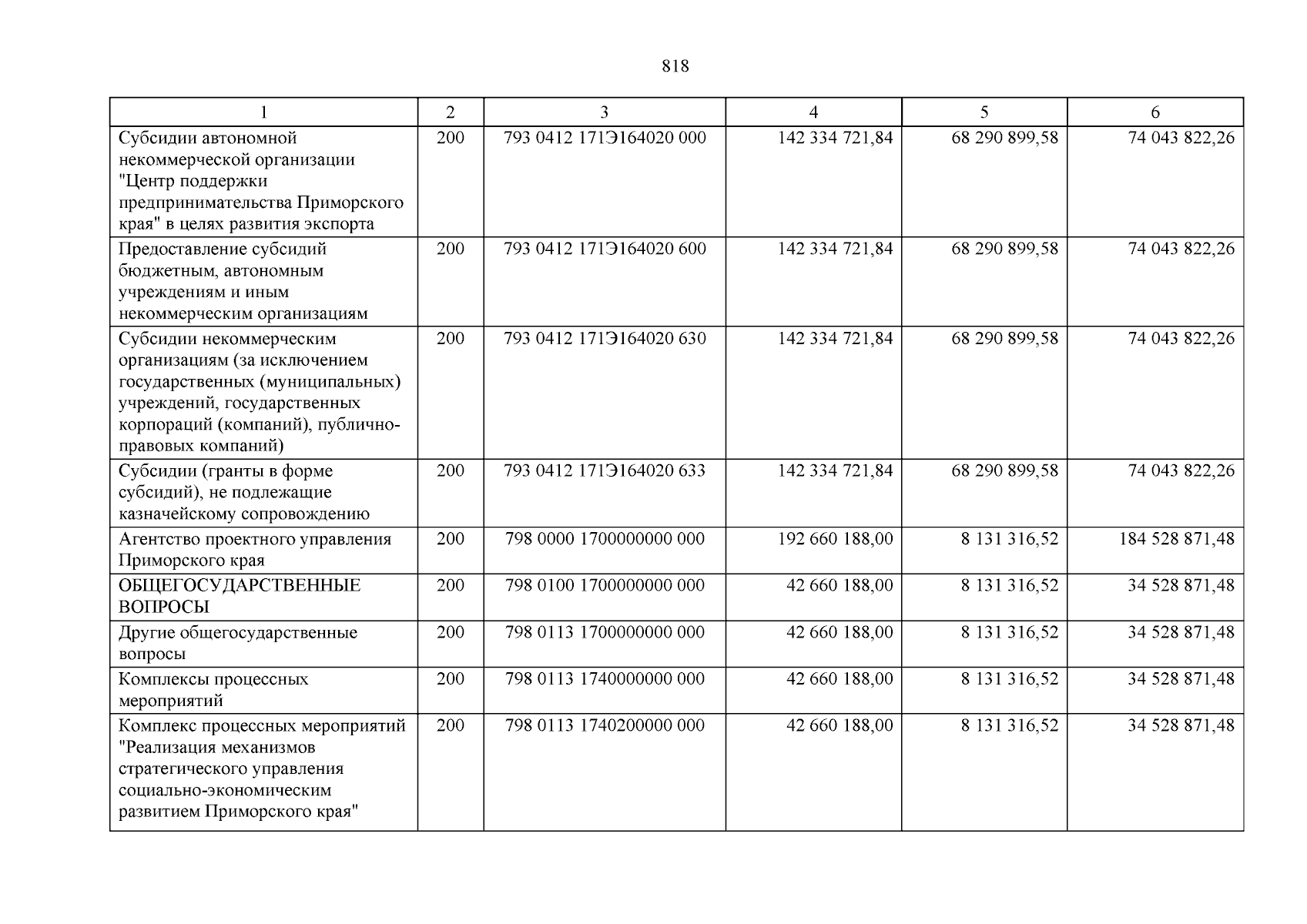 818

| 1 | 2 | 3 | 4 | 5 | 6 |
|---|---|---|---|---|---|
| Субсидии автономной некоммерческой организации "Центр поддержки предпринимательства Приморского края" в целях развития экспорта | 200 | 793 0412 171Э164020 000 | 142 334 721,84 | 68 290 899,58 | 74 043 822,26 |
| Предоставление субсидий бюджетным, автономным учреждениям и иным некоммерческим организациям | 200 | 793 0412 171Э164020 600 | 142 334 721,84 | 68 290 899,58 | 74 043 822,26 |
| Субсидии некоммерческим организациям (за исключением государственных (муниципальных) учреждений, государственных корпораций (компаний), публично-правовых компаний) | 200 | 793 0412 171Э164020 630 | 142 334 721,84 | 68 290 899,58 | 74 043 822,26 |
| Субсидии (гранты в форме субсидий), не подлежащие казначейскому сопровождению | 200 | 793 0412 171Э164020 633 | 142 334 721,84 | 68 290 899,58 | 74 043 822,26 |
| Агентство проектного управления Приморского края | 200 | 798 0000 1700000000 000 | 192 660 188,00 | 8 131 316,52 | 184 528 871,48 |
| ОБЩЕГОСУДАРСТВЕННЫЕ ВОПРОСЫ | 200 | 798 0100 1700000000 000 | 42 660 188,00 | 8 131 316,52 | 34 528 871,48 |
| Другие общегосударственные вопросы | 200 | 798 0113 1700000000 000 | 42 660 188,00 | 8 131 316,52 | 34 528 871,48 |
| Комплексы процессных мероприятий | 200 | 798 0113 1740000000 000 | 42 660 188,00 | 8 131 316,52 | 34 528 871,48 |
| Комплекс процессных мероприятий "Реализация механизмов стратегического управления социально-экономическим развитием Приморского края" | 200 | 798 0113 1740200000 000 | 42 660 188,00 | 8 131 316,52 | 34 528 871,48 |